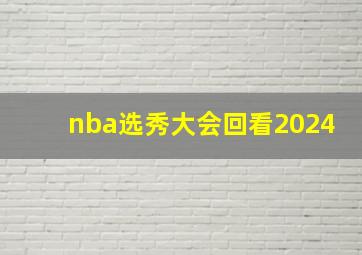 nba选秀大会回看2024